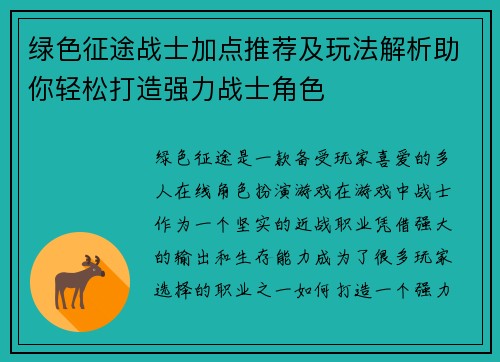 绿色征途战士加点推荐及玩法解析助你轻松打造强力战士角色

绿色征途是一款备受玩家喜爱的多人在线角色扮演游戏在游戏中战士作为一个坚实的近战职业凭借强大的输出和生存能力成为了很多玩家选择的职业之一如何打造一个强力